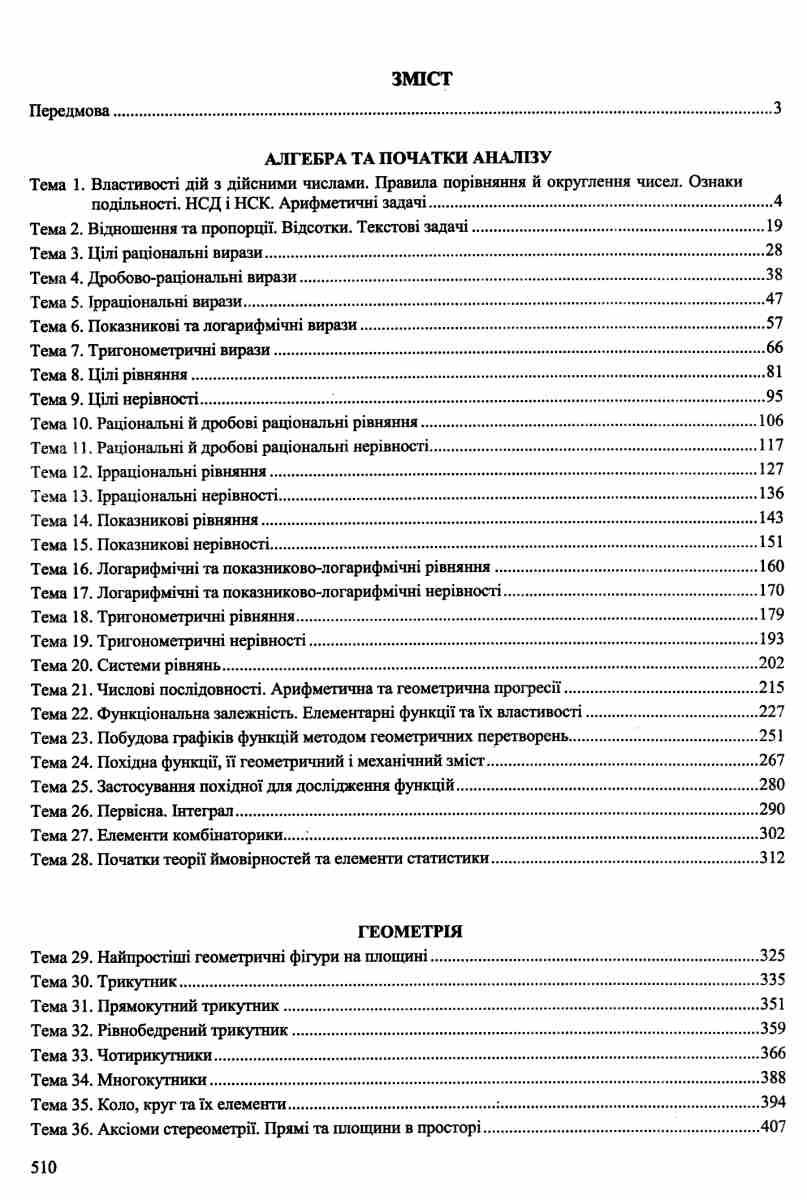 ЗМІСТ

Передмова 3

АЛГЕБРА ТА ПОЧАТКИ АНАЛІЗУ

Тема 1. Властивості дій з дійсними числами. Правила порівняння й округлення чисел. Ознаки подільності. НСД і НСК. Арифметичні задачі 4
Тема 2. Відношення та пропорції. Відсотки. Текстові задачі 19
Тема 3. Цілі раціональні вирази 28
Тема 4. Дробово-раціональні вирази 38
Тема 5. Ірраціональні вирази 47
Тема 6. Показникові та логарифмічні вирази 57
Тема 7. Тригонометричні вирази 66
Тема 8. Цілі рівняння 81
Тема 9. Цілі нерівності 95
Тема 10. Раціональні й дробові раціональні рівняння 106
Тема 11. Раціональні й дробові раціональні нерівності 117
Тема 12. Ірраціональні рівняння 127
Тема 13. Ірраціональні нерівності 136
Тема 14. Показникові рівняння 143
Тема 15. Показникові нерівності 151
Тема 16. Логарифмічні та показниково-логарифмічні рівняння 160
Тема 17. Логарифмічні та показниково-логарифмічні нерівності 170
Тема 18. Тригонометричні рівняння 179
Тема 19. Тригонометричні нерівності 193
Тема 20. Системи рівнянь 202
Тема 21. Числові послідовності. Арифметична та геометрична прогресії 215
Тема 22. Функціональна залежність. Елементарні функції та їх властивості 227
Тема 23. Побудова графіків функцій методом геометричних перетворень 251
Тема 24. Похідна функції, її геометричний і механічний зміст 267
Тема 25. Застосування похідної для дослідження функцій 280
Тема 26. Первісна. Інтеграл 290
Тема 27. Елементи комбінаторики 302
Тема 28. Початки теорії ймовірностей та елементи статистики 312

ГЕОМЕТРІЯ

Тема 29. Найпростіші геометричні фігури на площині 325
Тема 30. Трикутник 335
Тема 31. Прямокутний трикутник 351
Тема 32. Рівнобедрений трикутник 359
Тема 33. Чотирикутники 366
Тема 34. Многокутники 388
Тема 35. Коло, круг та їх елементи 394
Тема 36. Аксіоми стереометрії. Прямі та площини в просторі 407

510